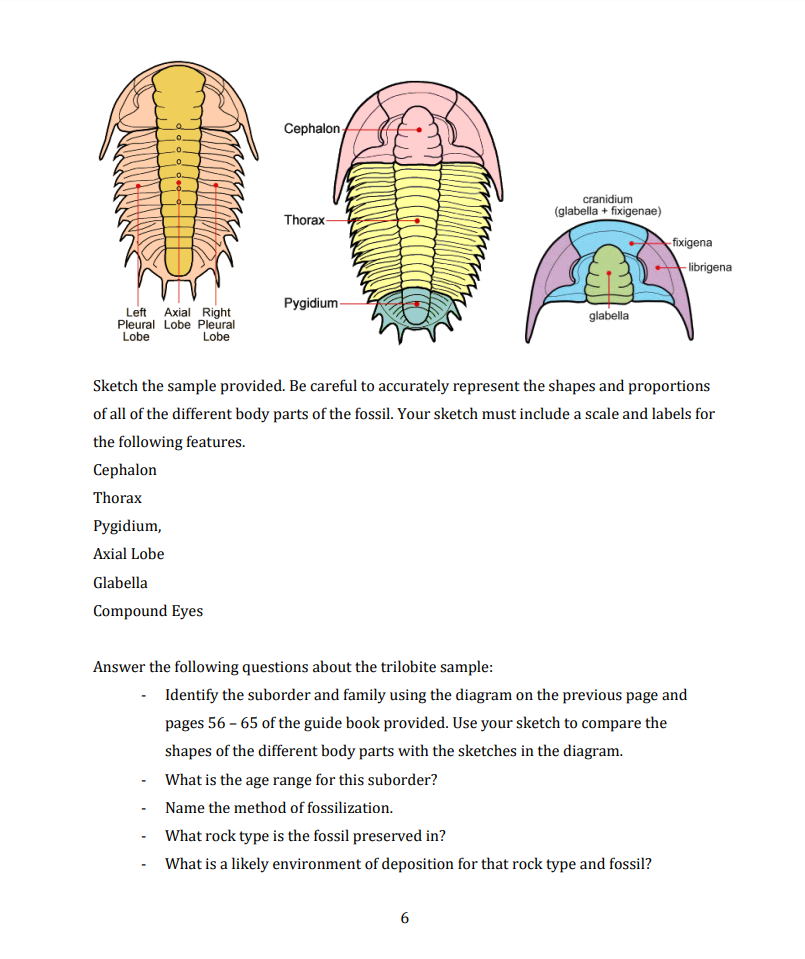 Left Pleural Lobe
Axial Lobe
Right Pleural Lobe

Cephalon
Thorax
Pygidium

cranidium
(glabella + fixigenae)
fixigena
librigena
glabella

Sketch the sample provided. Be careful to accurately represent the shapes and proportions of all of the different body parts of the fossil. Your sketch must include a scale and labels for the following features.
Cephalon
Thorax
Pygidium,
Axial Lobe
Glabella
Compound Eyes

Answer the following questions about the trilobite sample:
- Identify the suborder and family using the diagram on the previous page and pages 56 – 65 of the guide book provided. Use your sketch to compare the shapes of the different body parts with the sketches in the diagram.
- What is the age range for this suborder?
- Name the method of fossilization.
- What rock type is the fossil preserved in?
- What is a likely environment of deposition for that rock type and fossil?

6